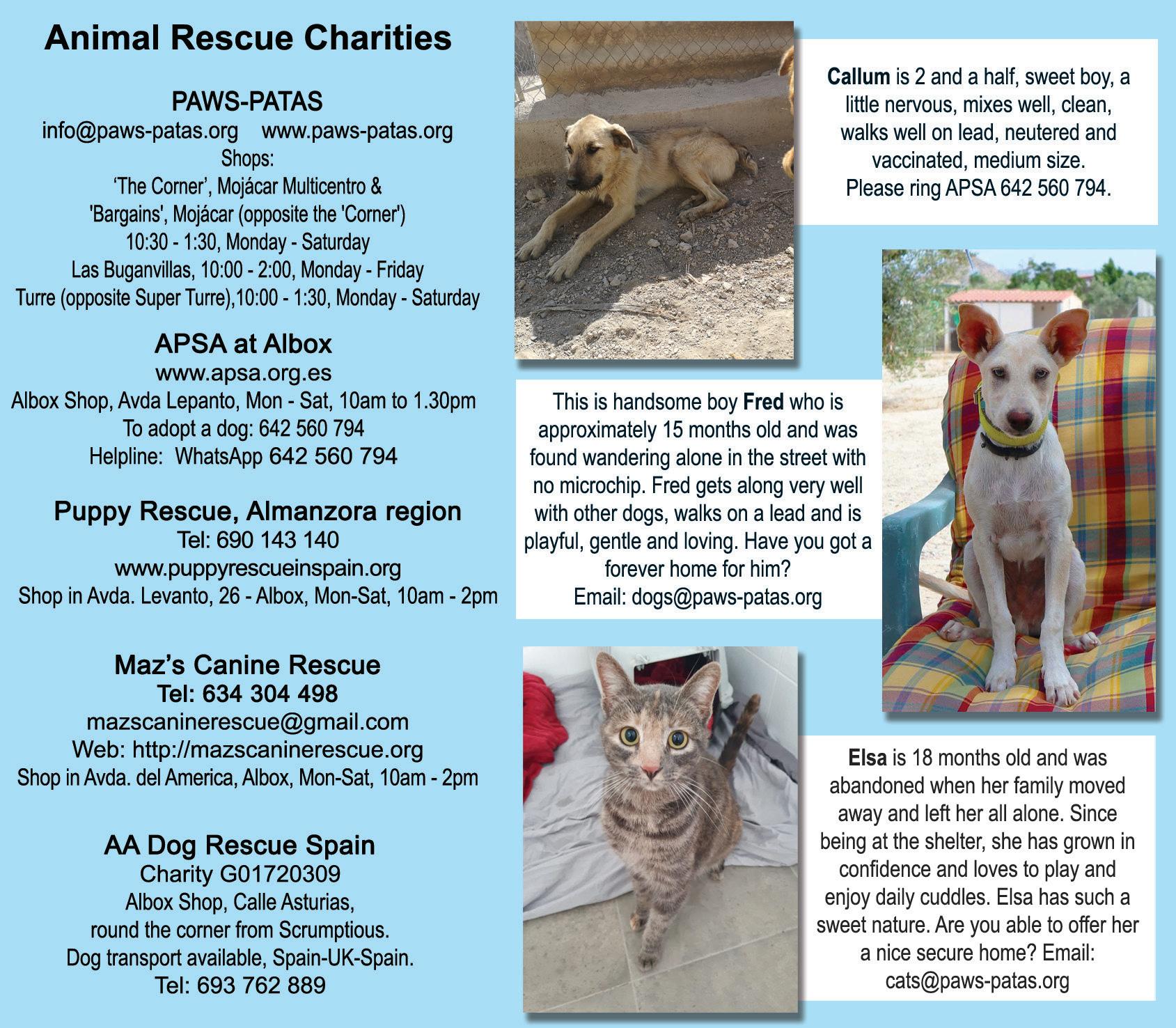 Animal Rescue Charities

PAWS-PATAS
info@paws-patas.org www.paws-patas.org
Shops:
‘The Corner’, Mojácar Multicentro &
'Bargains', Mojácar (opposite the 'Corner')
10:30 - 1:30, Monday - Saturday
Las Buganvillas, 10:00 - 2:00, Monday - Friday
Turre (opposite Super Turre),10:00 - 1:30, Monday - Saturday

APSA at Albox
www.apsa.org.es
Albox Shop, Avda Lepanto, Mon - Sat, 10am to 1.30pm
To adopt a dog: 642 560 794
Helpline: WhatsApp 642 560 794

Puppy Rescue, Almanzora region
Tel: 690 143 140
www.puppyrescueinspain.org
Shop in Avda. Levanto, 26 - Albox, Mon-Sat, 10am - 2pm

Maz’s Canine Rescue
Tel: 634 304 498
mazscaninerescue@gmail.com
Web: http://mazscaninerescue.org
Shop in Avda. del America, Albox, Mon-Sat, 10am - 2pm

AA Dog Rescue Spain
Charity G01720309
Albox Shop, Calle Asturias,
round the corner from Scrumptious.
Dog transport available, Spain-UK-Spain.
Tel: 693 762 889

Callum is 2 and a half, sweet boy, a little nervous, mixes well, clean, walks well on lead, neutered and vaccinated, medium size.
Please ring APSA 642 560 794.

This is handsome boy Fred who is approximately 15 months old and was found wandering alone in the street with no microchip. Fred gets along very well with other dogs, walks on a lead and is playful, gentle and loving. Have you got a forever home for him?
Email: dogs@paws-patas.org

Elsa is 18 months old and was abandoned when her family moved away and left her all alone. Since being at the shelter, she has grown in confidence and loves to play and enjoy daily cuddles. Elsa has such a sweet nature. Are you able to offer her a nice secure home? Email: cats@paws-patas.org